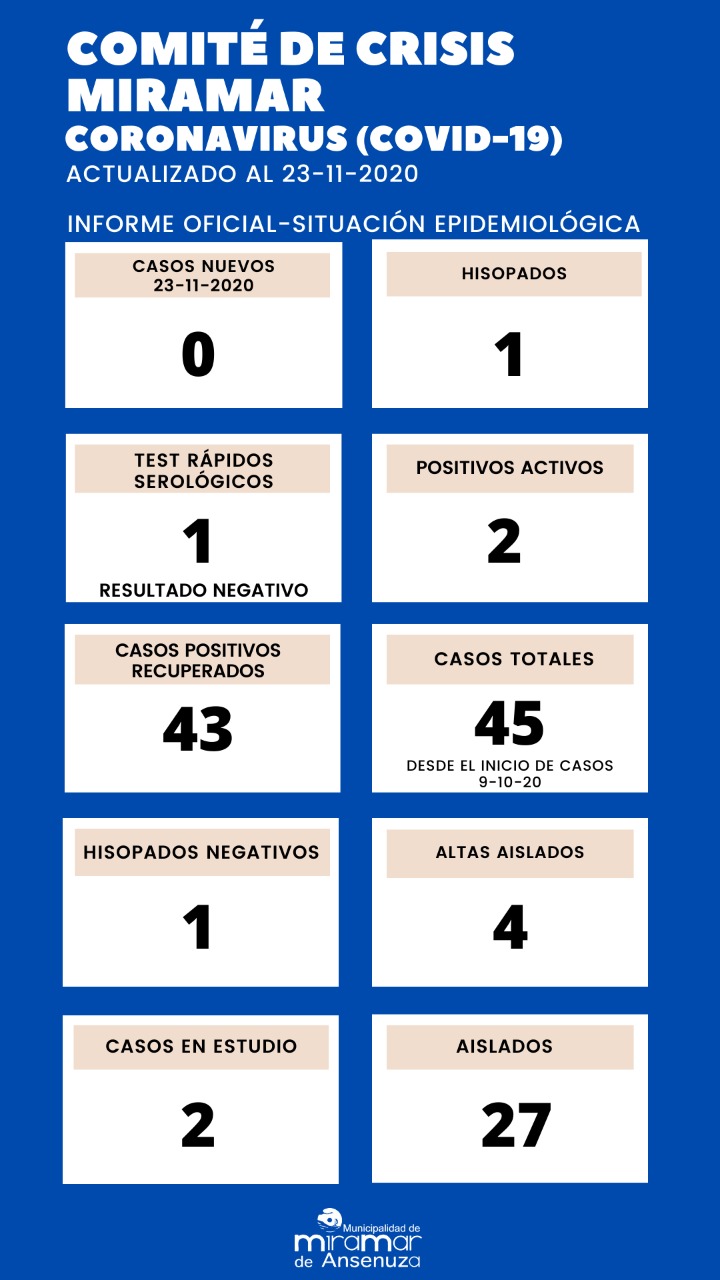 COMITÉ DE CRISIS MIRAMAR
CORONAVIRUS (COVID-19)
ACTUALIZADO AL 23-11-2020

INFORME OFICIAL-SITUACIÓN EPIDEMIOLÓGICA

CASOS NUEVOS 23-11-2020
0

HISOPADOS
1

TEST RÁPIDOS SEROLÓGICOS
1
RESULTADO NEGATIVO

POSITIVOS ACTIVOS
2

CASOS POSITIVOS RECUPERADOS
43

CASOS TOTALES
45
DESDE EL INICIO DE CASOS 9-10-20

HISOPADOS NEGATIVOS
1

ALTAS AISLADOS
4

CASOS EN ESTUDIO
2

AISLADOS
27

Municipalidad de miramar de Ansenuza